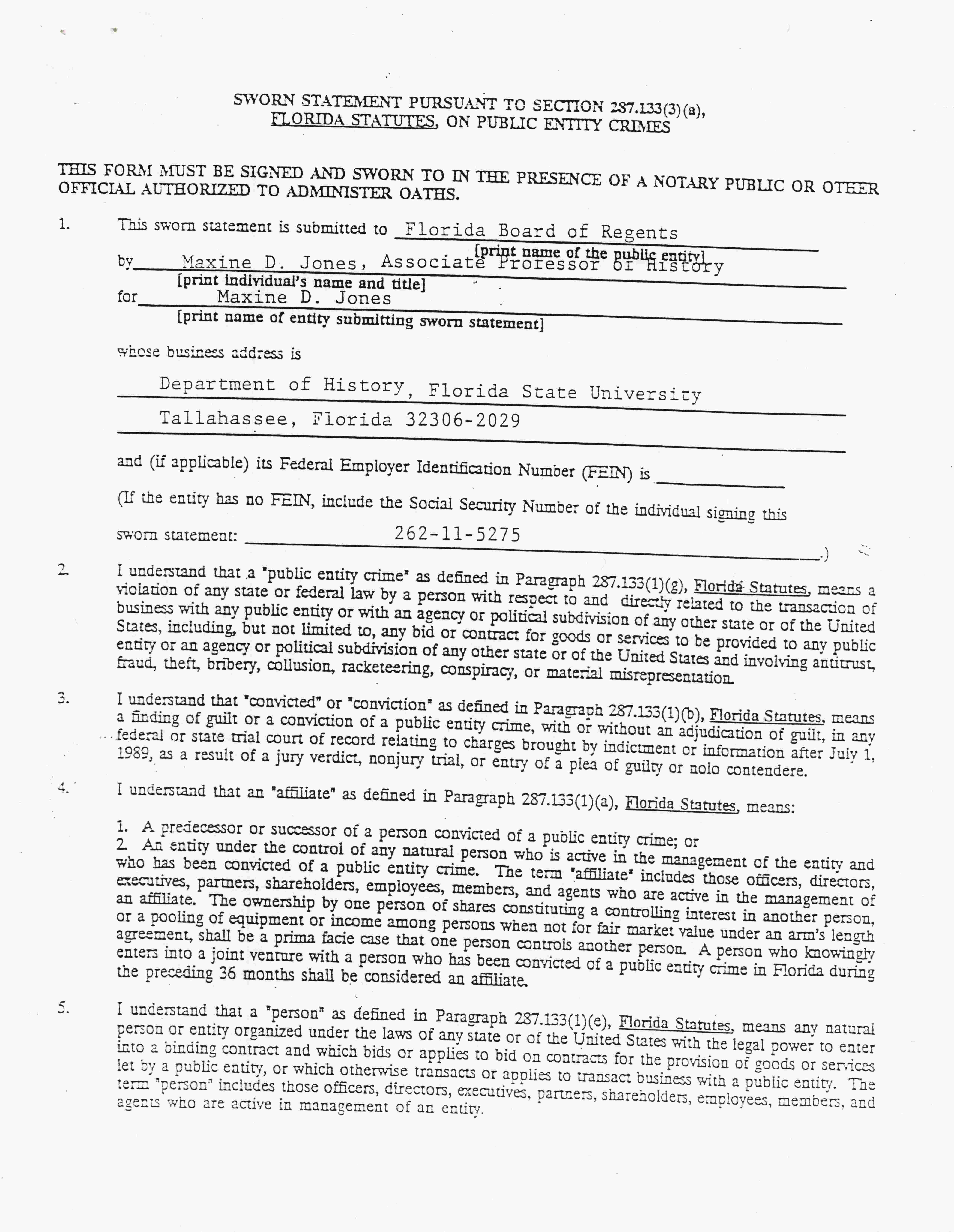 SWORN STATEMENT PURSUANT TO SECTION 287.133(3)(a), FLORIDA STATUTES, ON PUBLIC ENTITY CRIMES

THIS FORM MUST BE SIGNED AND SWORN TO IN THE PRESENCE OF A NOTARY PUBLIC OR OTHER OFFICIAL AUTHORIZED TO ADMINISTER OATHS.

1. This sworn statement is submitted to Florida Board of Regents
[print name of the public entity]
by Maxine D. Jones, Associate Professor of History
[print individual's name and title]
for Maxine D. Jones
[print name of entity submitting sworn statement]

whose business address is

Department of History, Florida State University
Tallahassee, Florida 32306-2029

and (if applicable) its Federal Employer Identification Number (FEIN) is

(If the entity has no FEIN, include the Social Security Number of the individual signing this sworn statement: 262-11-5275 .)

2. I understand that a "public entity crime" as defined in Paragraph 287.133(1)(g), Florida Statutes, means a violation of any state or federal law by a person with respect to and directly related to the transaction of business with any public entity or with an agency or political subdivision of any other state or of the United States, including, but not limited to, any bid or contract for goods or services to be provided to any public entity or an agency or political subdivision of any other state or of the United States and involving antitrust, fraud, theft, bribery, collusion, racketeering, conspiracy, or material misrepresentation.

3. I understand that "convicted" or "conviction" as defined in Paragraph 287.133(1)(b), Florida Statutes, means a finding of guilt or a conviction of a public entity crime, with or without an adjudication of guilt, in any federal or state trial court of record relating to charges brought by indictment or information after July 1, 1989, as a result of a jury verdict, nonjury trial, or entry of a plea of guilty or nolo contendere.

4. I understand that an "affiliate" as defined in Paragraph 287.133(1)(a), Florida Statutes, means:

1. A predecessor or successor of a person convicted of a public entity crime; or
2. An entity under the control of any natural person who is active in the management of the entity and who has been convicted of a public entity crime. The term "affiliate" includes those officers, directors, executives, partners, shareholders, employees, members, and agents who are active in the management of an affiliate. The ownership by one person of shares constituting a controlling interest in another person, or a pooling of equipment or income among persons when not for fair market value under an arm's length agreement, shall be a prima facie case that one person controls another person. A person who knowingly enters into a joint venture with a person who has been convicted of a public entity crime in Florida during the preceding 36 months shall be considered an affiliate.

5. I understand that a "person" as defined in Paragraph 287.133(1)(e), Florida Statutes, means any natural person or entity organized under the laws of any state or of the United States with the legal power to enter into a binding contract and which bids or applies to bid on contracts for the provision of goods or services let by a public entity, or which otherwise transacts or applies to transact business with a public entity. The term "person" includes those officers, directors, executives, partners, shareholders, employees, members, and agents who are active in management of an entity.